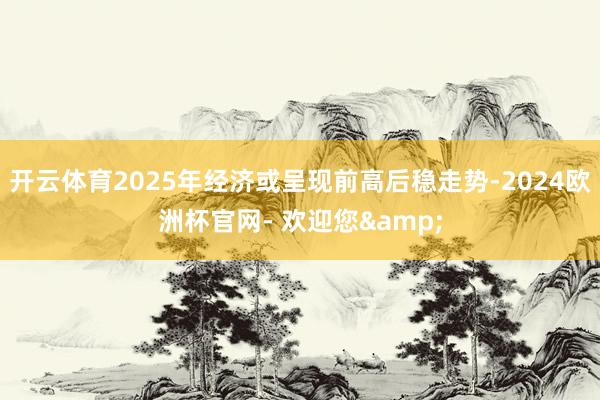 开云体育2025年经济或呈现前高后稳走势-2024欧洲杯官网- 欢迎您&amp;